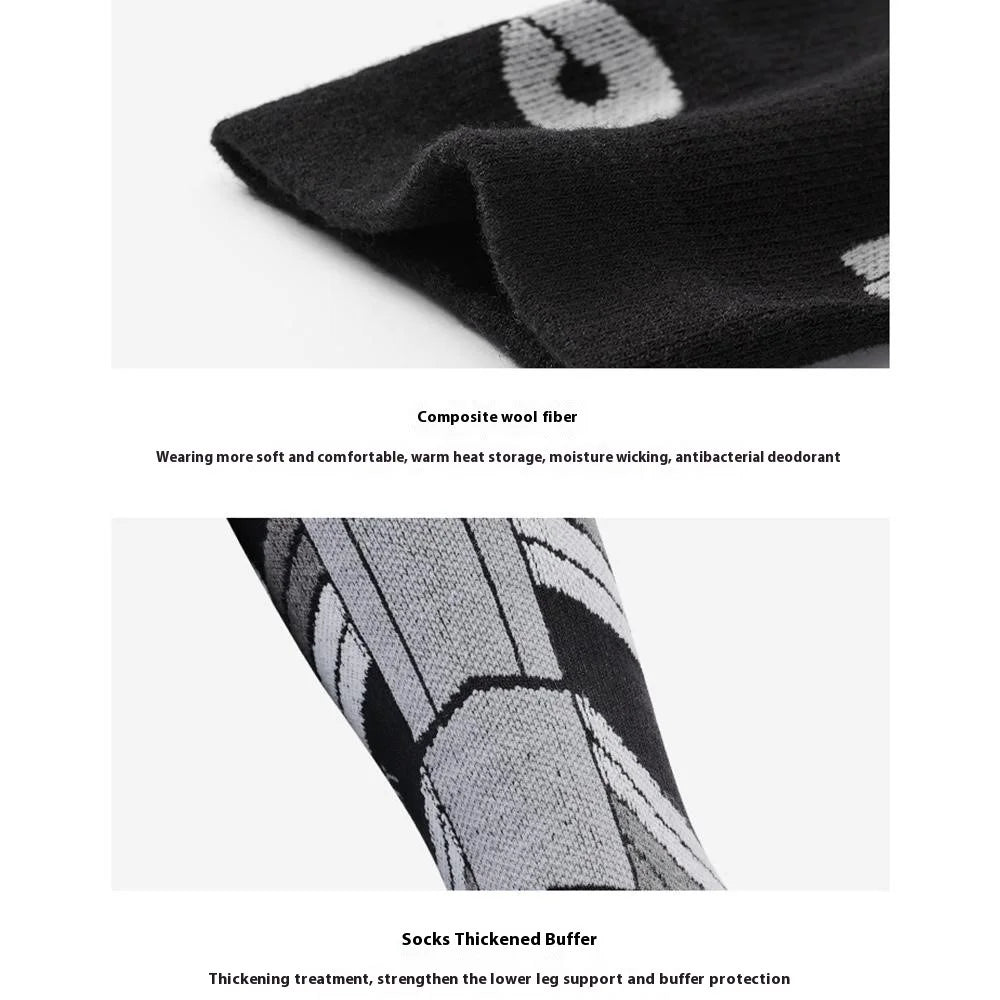 Composite wool fiber

Wearing more soft and comfortable, warm heat storage, moisture wicking, antibacterial deodorant

Socks Thickened Buffer

Thickening treatment, strengthen the lower leg support and buffer protection